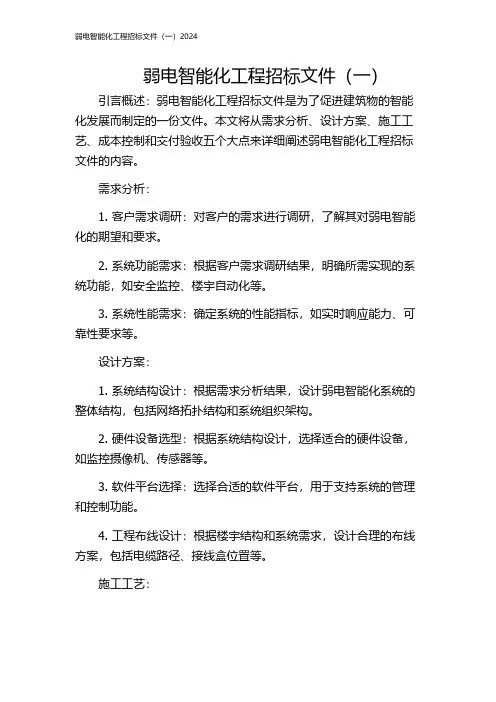 弱电智能化工程招标文件（一）2024

弱电智能化工程招标文件（一）

引言概述：弱电智能化工程招标文件是为了促进建筑物的智能化发展而制定的一份文件。本文将从需求分析、设计方案、施工工艺、成本控制和交付验收五个大点来详细阐述弱电智能化工程招标文件的内容。

需求分析：

1. 客户需求调研：对客户的需求进行调研，了解其对弱电智能化的期望和要求。

2. 系统功能需求：根据客户需求调研结果，明确所需实现的系统功能，如安全监控、楼宇自动化等。

3. 系统性能需求：确定系统的性能指标，如实时响应能力、可靠性要求等。

设计方案：

1. 系统结构设计：根据需求分析结果，设计弱电智能化系统的整体结构，包括网络拓扑结构和系统组织架构。

2. 硬件设备选型：根据系统结构设计，选择适合的硬件设备，如监控摄像机、传感器等。

3. 软件平台选择：选择合适的软件平台，用于支持系统的管理和控制功能。

4. 工程布线设计：根据楼宇结构和系统需求，设计合理的布线方案，包括电缆路径、接线盒位置等。

施工工艺：